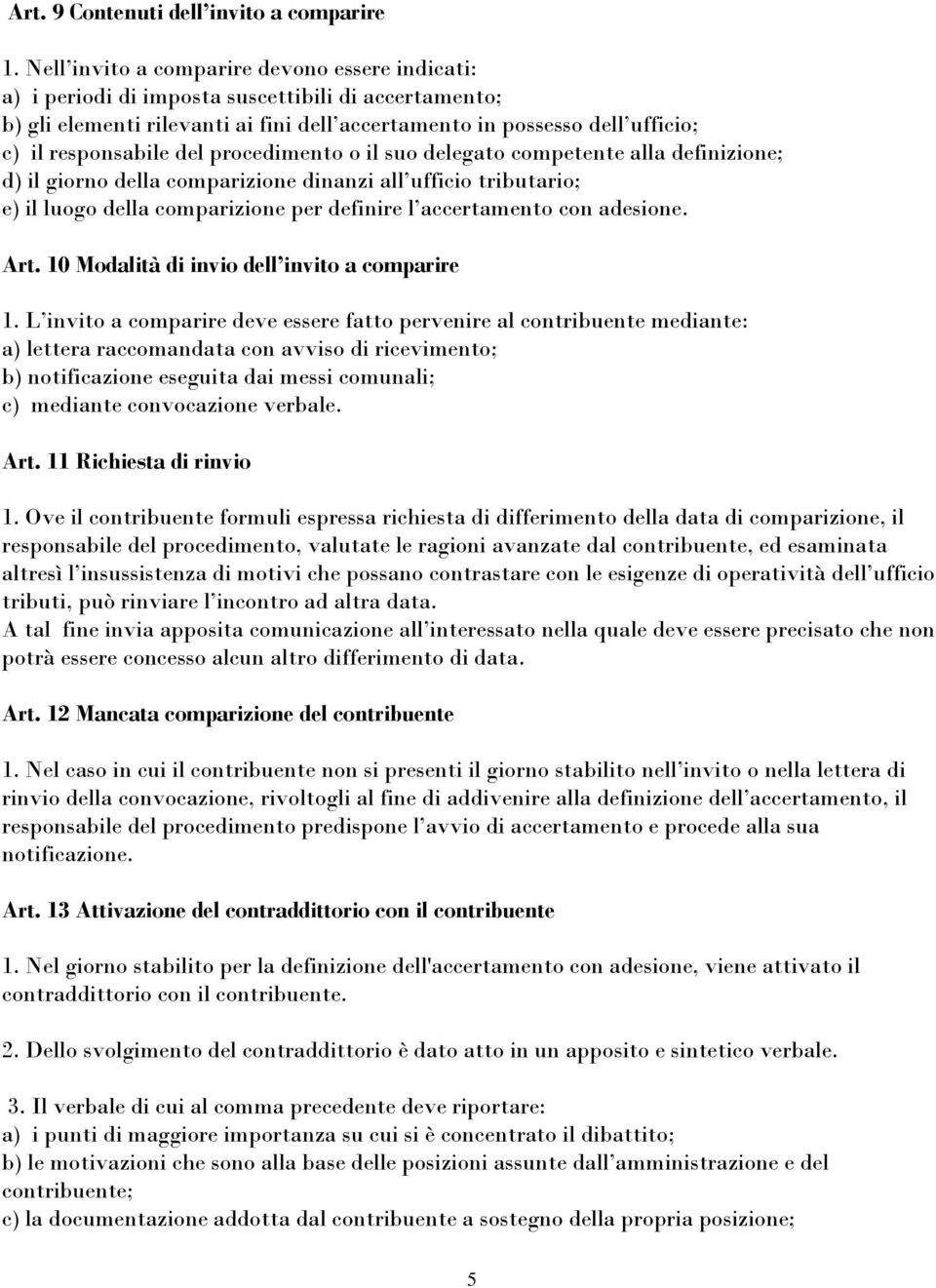 Art. 9 Contenuti dell'invito a comparire

1. Nell'invito a comparire devono essere indicati:
a) i periodi di imposta suscettibili di accertamento;
b) gli elementi rilevanti ai fini dell'accertamento in possesso dell'ufficio;
c) il responsabile del procedimento o il suo delegato competente alla definizione;
d) il giorno della comparizione dinanzi all'ufficio tributario;
e) il luogo della comparizione per definire l'accertamento con adesione.

Art. 10 Modalità di invio dell'invito a comparire

1. L'invito a comparire deve essere fatto pervenire al contribuente mediante:
a) lettera raccomandata con avviso di ricevimento;
b) notificazione eseguita dai messi comunali;
c) mediante convocazione verbale.

Art. 11 Richiesta di rinvio

1. Ove il contribuente formuli espressa richiesta di differimento della data di comparizione, il responsabile del procedimento, valutate le ragioni avanzate dal contribuente, ed esaminata altresì l'insussistenza di motivi che possano contrastare con le esigenze di operatività dell'ufficio tributi, può rinviare l'incontro ad altra data.
A tal fine invia apposita comunicazione all'interessato nella quale deve essere precisato che non potrà essere concesso alcun altro differimento di data.

Art. 12 Mancata comparizione del contribuente

1. Nel caso in cui il contribuente non si presenti il giorno stabilito nell'invito o nella lettera di rinvio della convocazione, rivoltogli al fine di addivenire alla definizione dell'accertamento, il responsabile del procedimento predispone l'avvio di accertamento e procede alla sua notificazione.

Art. 13 Attivazione del contraddittorio con il contribuente

1. Nel giorno stabilito per la definizione dell'accertamento con adesione, viene attivato il contraddittorio con il contribuente.

2. Dello svolgimento del contraddittorio è dato atto in un apposito e sintetico verbale.

3. Il verbale di cui al comma precedente deve riportare:
a) i punti di maggiore importanza su cui si è concentrato il dibattito;
b) le motivazioni che sono alla base delle posizioni assunte dall'amministrazione e del contribuente;
c) la documentazione addotta dal contribuente a sostegno della propria posizione;

5